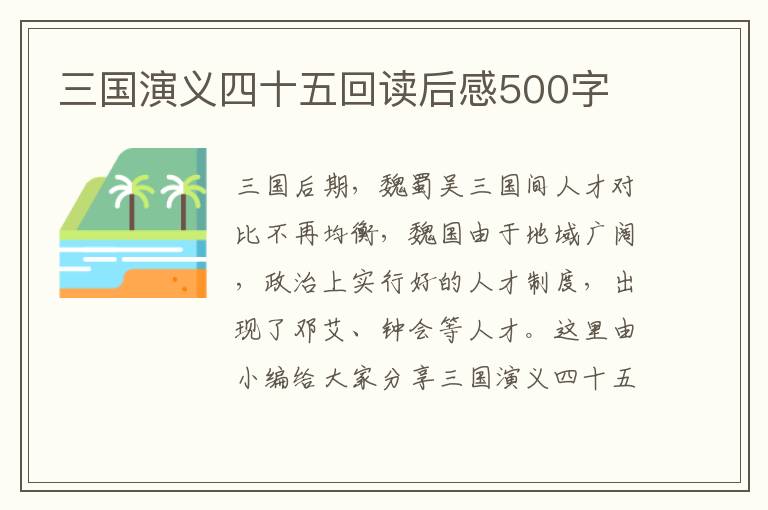 三国演义四十五回读后感500字

三国后期，魏蜀吴三国间人才对比不再均衡，魏国由于地域广阔，政治上实行好的人才制度，出现了邓艾、钟会等人才。这里由小编给大家分享三国演义四十五